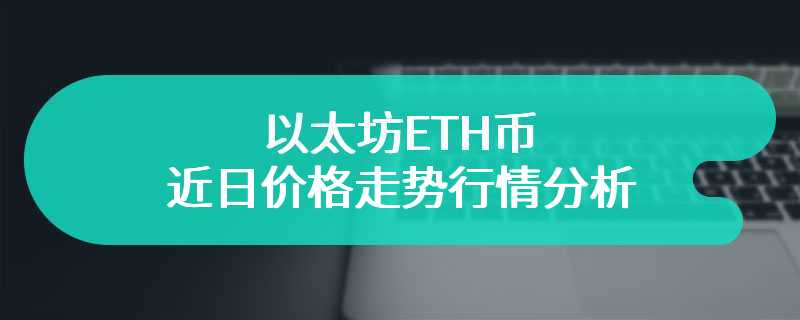 以太坊ETH币
近日价格走势行情分析